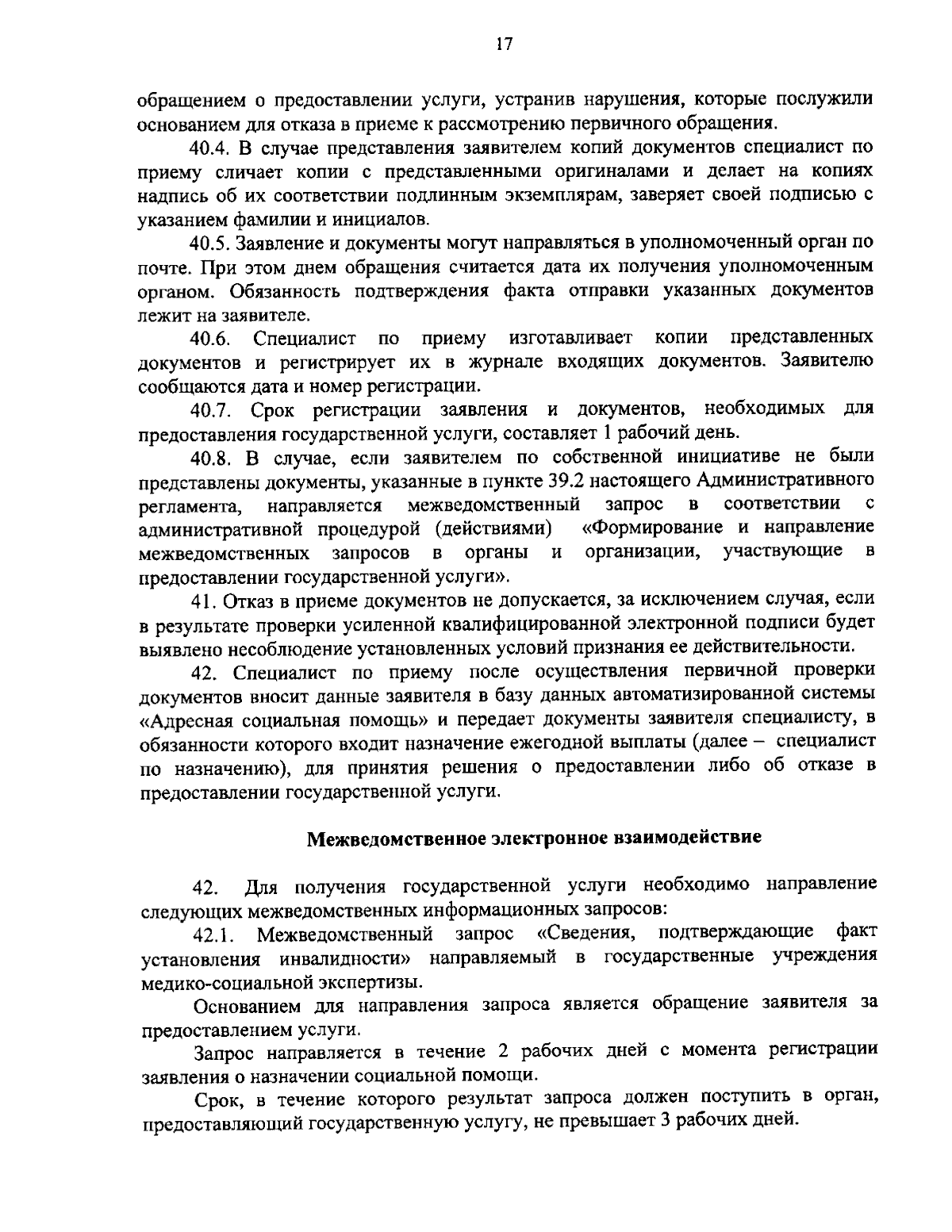 17

обращением о предоставлении услуги, устранив нарушения, которые послужили основанием для отказа в приеме к рассмотрению первичного обращения.

40.4. В случае представления заявителем копий документов специалист по приему сличает копии с представленными оригиналами и делает на копиях надпись об их соответствии подлинным экземплярам, заверяет своей подписью с указанием фамилии и инициалов.

40.5. Заявление и документы могут направляться в уполномоченный орган по почте. При этом днем обращения считается дата их получения уполномоченным органом. Обязанность подтверждения факта отправки указанных документов лежит на заявителе.

40.6. Специалист по приему изготавливает копии представленных документов и регистрирует их в журнале входящих документов. Заявителю сообщаются дата и номер регистрации.

40.7. Срок регистрации заявления и документов, необходимых для предоставления государственной услуги, составляет 1 рабочий день.

40.8. В случае, если заявителем по собственной инициативе не были представлены документы, указанные в пункте 39.2 настоящего Административного регламента, направляется межведомственный запрос в соответствии с административной процедурой (действиями) «Формирование и направление межведомственных запросов в органы и организации, участвующие в предоставлении государственной услуги».

41. Отказ в приеме документов не допускается, за исключением случая, если в результате проверки усиленной квалифицированной электронной подписи будет выявлено несоблюдение установленных условий признания ее действительности.

42. Специалист по приему после осуществления первичной проверки документов вносит данные заявителя в базу данных автоматизированной системы «Адресная социальная помощь» и передает документы заявителя специалисту, в обязанности которого входит назначение ежегодной выплаты (далее – специалист по назначению), для принятия решения о предоставлении либо об отказе в предоставлении государственной услуги.

Межведомственное электронное взаимодействие

42. Для получения государственной услуги необходимо направление следующих межведомственных информационных запросов:

42.1. Межведомственный запрос «Сведения, подтверждающие факт установления инвалидности» направляемый в государственные учреждения медико-социальной экспертизы.

Основанием для направления запроса является обращение заявителя за предоставлением услуги.

Запрос направляется в течение 2 рабочих дней с момента регистрации заявления о назначении социальной помощи.

Срок, в течение которого результат запроса должен поступить в орган, предоставляющий государственную услугу, не превышает 3 рабочих дней.